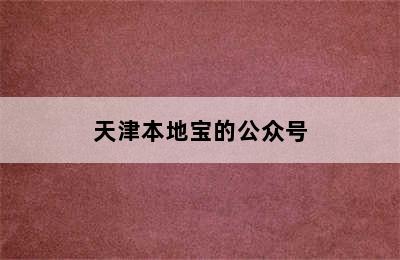 天津本地宝的公众号